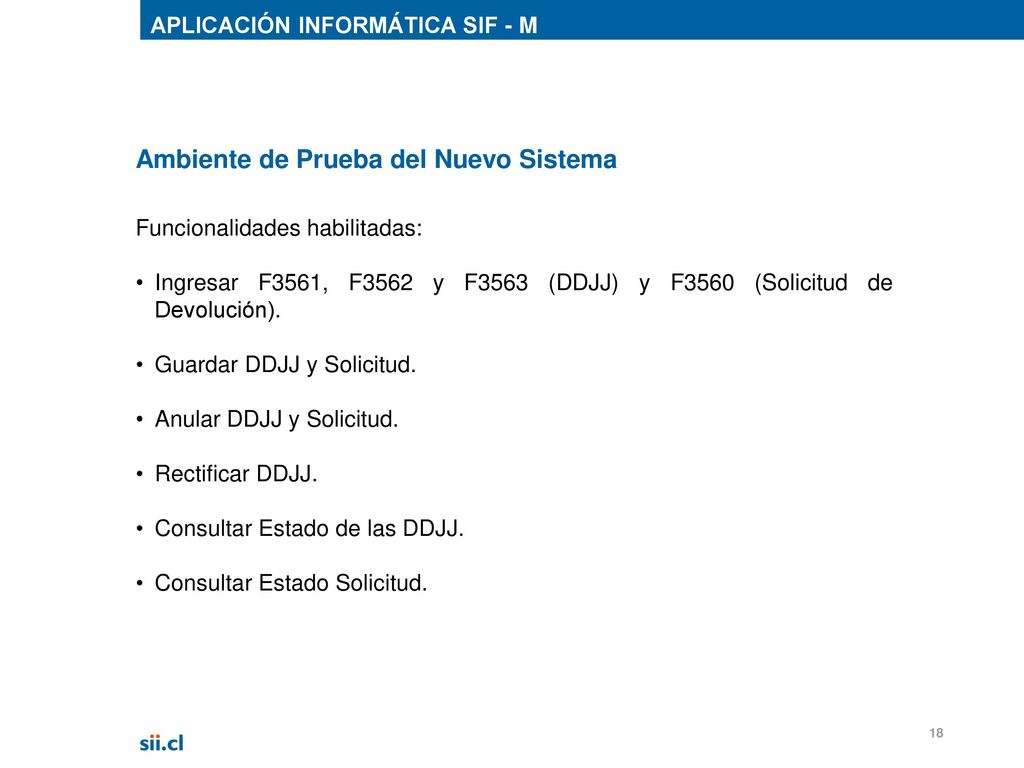 APLICACIÓN INFORMÁTICA SIF - M

Ambiente de Prueba del Nuevo Sistema

Funcionalidades habilitadas:

• Ingresar F3561, F3562 y F3563 (DDJJ) y F3560 (Solicitud de Devolución).

• Guardar DDJJ y Solicitud.

• Anular DDJJ y Solicitud.

• Rectificar DDJJ.

• Consultar Estado de las DDJJ.

• Consultar Estado Solicitud.

sii.cl

18